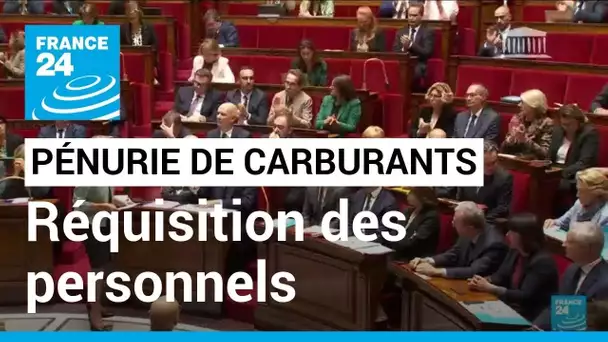 FRANCE 24

PÉNURIE DE CARBURANTS

Réquisition des personnels

FRANCE 24